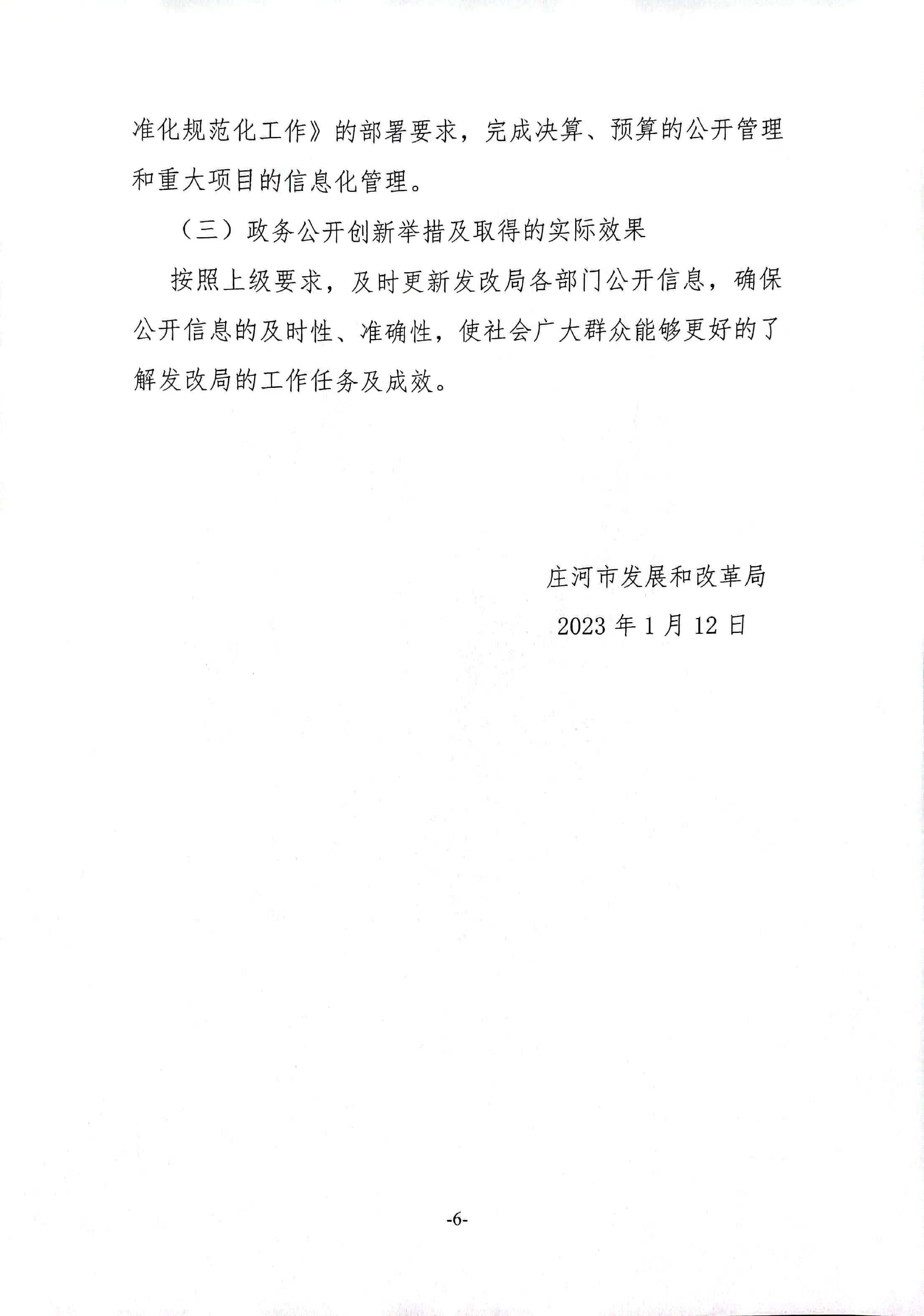 准化规范化工作》的部署要求，完成决算、预算的公开管理和重大项目的信息化管理。

（三）政务公开创新举措及取得的实际效果

按照上级要求，及时更新发改局各部门公开信息，确保公开信息的及时性、准确性，使社会广大群众能够更好的了解发改局的工作任务及成效。

庄河市发展和改革局

2023 年 1 月 12 日

-6-